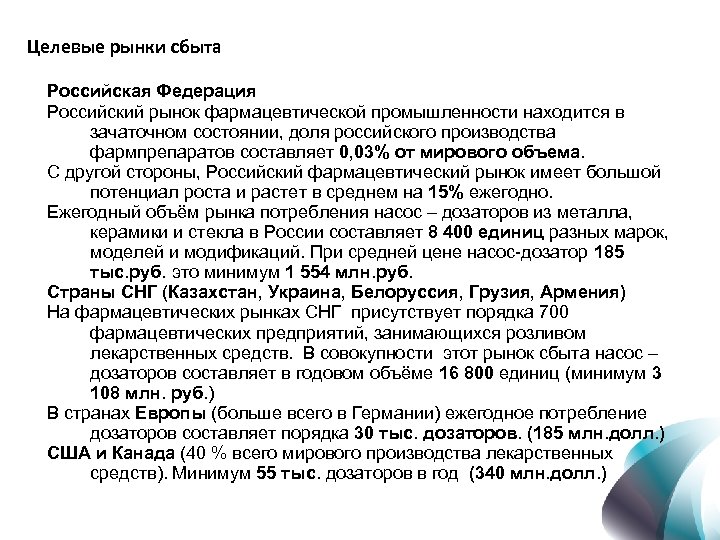 Целевые рынки сбыта

Российская Федерация

Российский рынок фармацевтической промышленности находится в зачаточном состоянии, доля российского производства фармпрепаратов составляет 0,03% от мирового объема.

С другой стороны, Российский фармацевтический рынок имеет большой потенциал роста и растет в среднем на 15% ежегодно.

Ежегодный объём рынка потребления насос – дозаторов из металла, керамики и стекла в России составляет 8 400 единиц разных марок, моделей и модификаций. При средней цене насос-дозатор 185 тыс.руб. это минимум 1 554 млн.руб.

Страны СНГ (Казахстан, Украина, Белоруссия, Грузия, Армения)

На фармацевтических рынках СНГ присутствует порядка 700 фармацевтических предприятий, занимающихся розливом лекарственных средств. В совокупности этот рынок сбыта насос – дозаторов составляет в годовом объёме 16 800 единиц (минимум 3 108 млн. руб.)

В странах Европы (больше всего в Германии) ежегодное потребление дозаторов составляет порядка 30 тыс. дозаторов. (185 млн.долл.)

США и Канада (40 % всего мирового производства лекарственных средств). Минимум 55 тыс. дозаторов в год (340 млн.долл.)